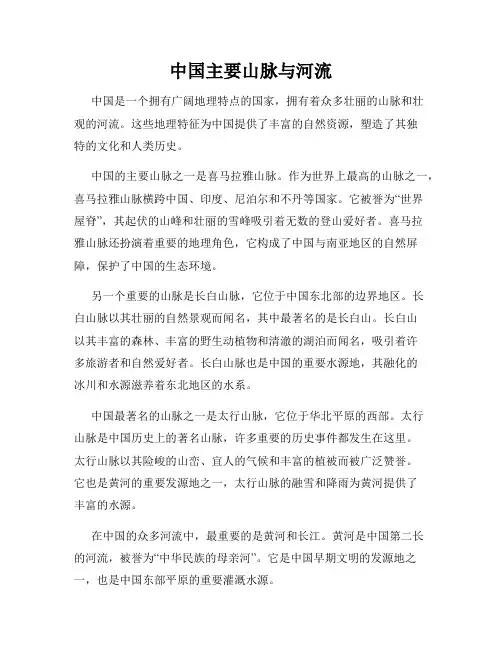 中国主要山脉与河流

中国是一个拥有广阔地理特点的国家，拥有着众多壮丽的山脉和壮观的河流。这些地理特征为中国提供了丰富的自然资源，塑造了其独特的文化和人类历史。

中国的主要山脉之一是喜马拉雅山脉。作为世界上最高的山脉之一，喜马拉雅山脉横跨中国、印度、尼泊尔和不丹等国家。它被誉为“世界屋脊”，其起伏的山峰和壮丽的雪峰吸引着无数的登山爱好者。喜马拉雅山脉还扮演着重要的地理角色，它构成了中国与南亚地区的自然屏障，保护了中国的生态环境。

另一个重要的山脉是长白山脉，它位于中国东北部的边界地区。长白山脉以其壮丽的自然景观而闻名，其中最著名的是长白山。长白山以其丰富的森林、丰富的野生动植物和清澈的湖泊而闻名，吸引着许多旅游者和自然爱好者。长白山脉也是中国的重要水源地，其融化的冰川和水源滋养着东北地区的水系。

中国最著名的山脉之一是太行山脉，它位于华北平原的西部。太行山脉是中国历史上的著名山脉，许多重要的历史事件都发生在这里。太行山脉以其险峻的山峦、宜人的气候和丰富的植被而被广泛赞誉。它也是黄河的重要发源地之一，太行山脉的融雪和降雨为黄河提供了丰富的水源。

在中国的众多河流中，最重要的是黄河和长江。黄河是中国第二长的河流，被誉为“中华民族的母亲河”。它是中国早期文明的发源地之一，也是中国东部平原的重要灌溉水源。